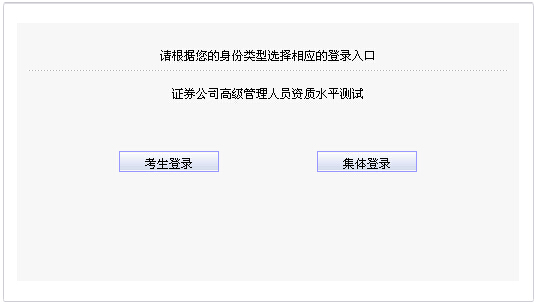 请根据您的身份类型选择相应的登录入口

证券公司高级管理人员资质水平测试

考生登录

集体登录